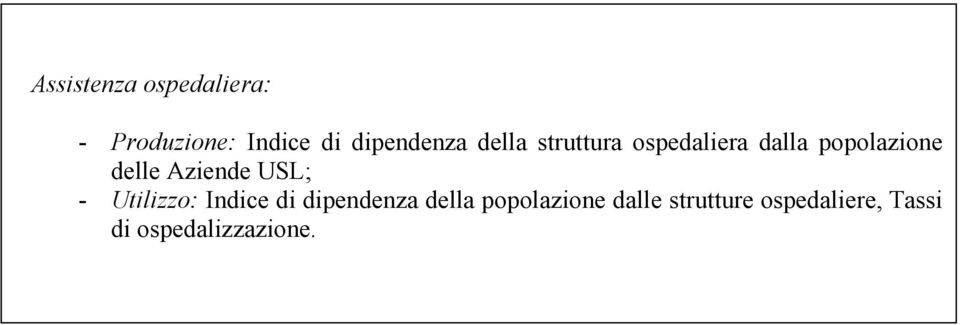 Assistenza ospedaliera:

- Produzione: Indice di dipendenza della struttura ospedaliera dalla popolazione delle Aziende USL;
- Utilizzo: Indice di dipendenza della popolazione dalle strutture ospedaliere, Tassi di ospedalizzazione.